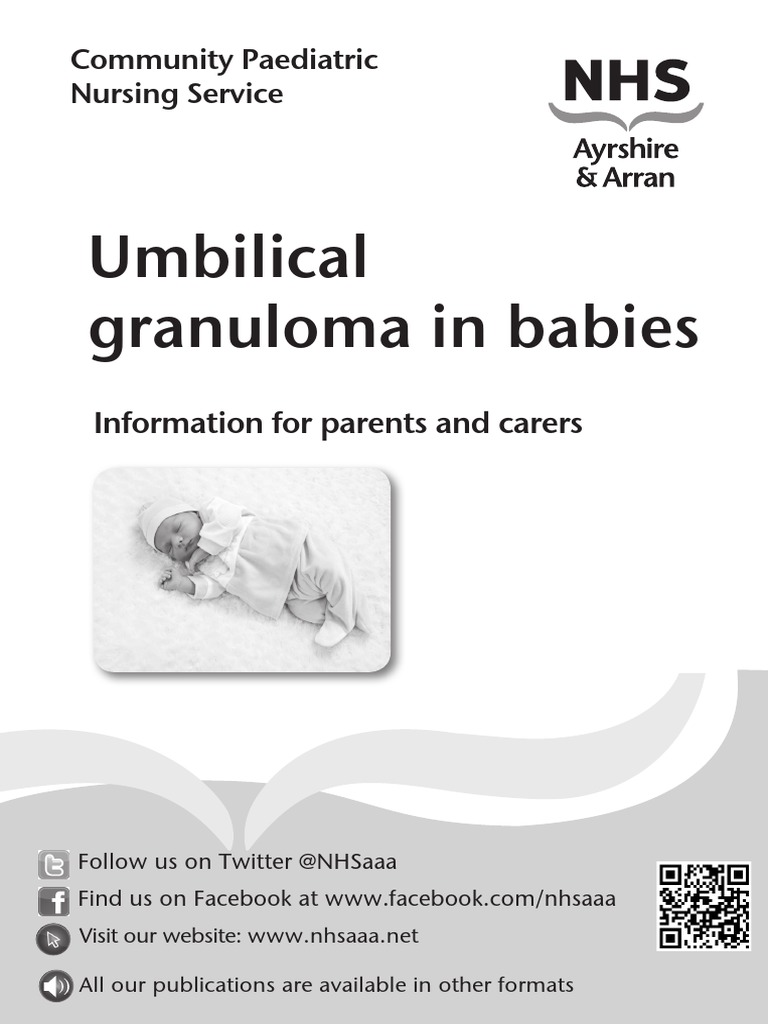 Community Paediatric Nursing Service

NHS
Ayrshire & Arran

Umbilical granuloma in babies

Information for parents and carers

Follow us on Twitter @NHSaaa
Find us on Facebook at www.facebook.com/nhsaaa
Visit our website: www.nhsaaa.net
All our publications are available in other formats